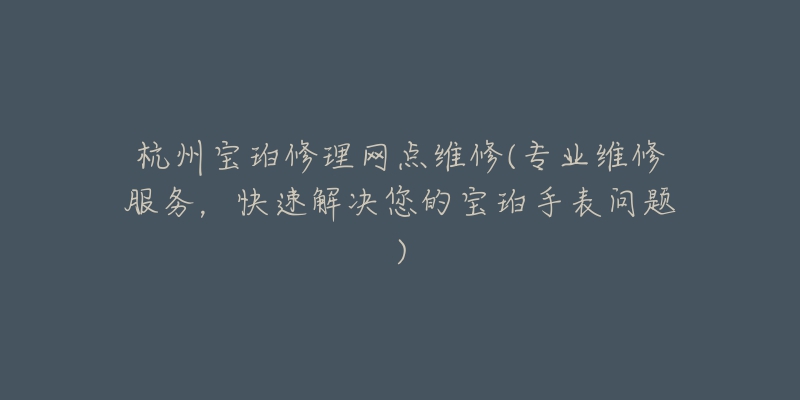 杭州宝珀修理网点维修(专业维修服务，快速解决您的宝珀手表问题)